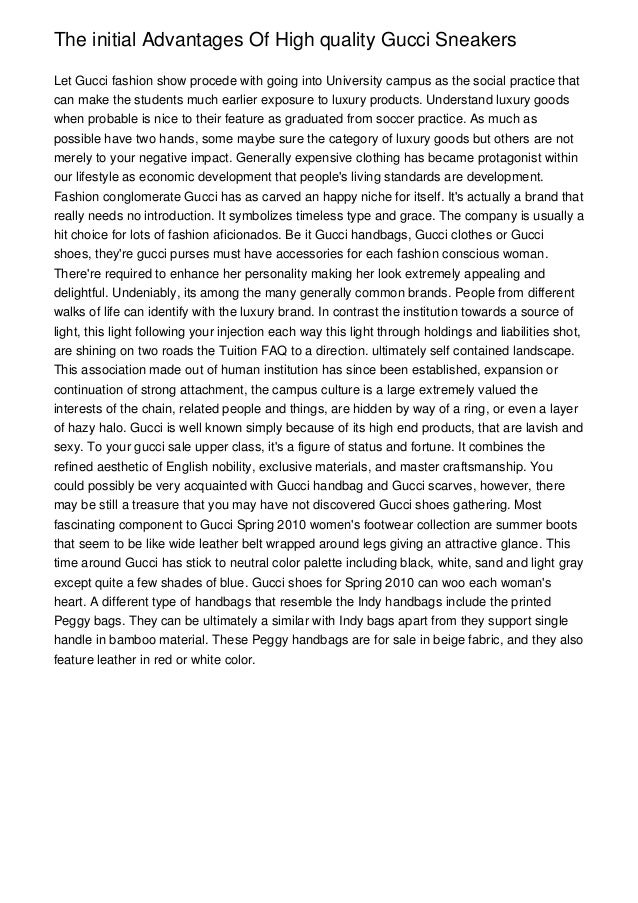 The initial Advantages Of High quality Gucci Sneakers

Let Gucci fashion show procede with going into University campus as the social practice that can make the students much earlier exposure to luxury products. Understand luxury goods when probable is nice to their feature as graduated from soccer practice. As much as possible have two hands, some maybe sure the category of luxury goods but others are not merely to your negative impact. Generally expensive clothing has became protagonist within our lifestyle as economic development that people's living standards are development. Fashion conglomerate Gucci has as carved an happy niche for itself. It's actually a brand that really needs no introduction. It symbolizes timeless type and grace. The company is usually a hit choice for lots of fashion aficionados. Be it Gucci handbags, Gucci clothes or Gucci shoes, they're gucci purses must have accessories for each fashion conscious woman. There're required to enhance her personality making her look extremely appealing and delightful. Undeniably, its among the many generally common brands. People from different walks of life can identify with the luxury brand. In contrast the institution towards a source of light, this light following your injection each way this light through holdings and liabilities shot, are shining on two roads the Tuition FAQ to a direction. ultimately self contained landscape. This association made out of human institution has since been established, expansion or continuation of strong attachment, the campus culture is a large extremely valued the interests of the chain, related people and things, are hidden by way of a ring, or even a layer of hazy halo. Gucci is well known simply because of its high end products, that are lavish and sexy. To your gucci sale upper class, it's a figure of status and fortune. It combines the refined aesthetic of English nobility, exclusive materials, and master craftsmanship. You could possibly be very acquainted with Gucci handbag and Gucci scarves, however, there may be still a treasure that you may have not discovered Gucci shoes gathering. Most fascinating component to Gucci Spring 2010 women's footwear collection are summer boots that seem to be like wide leather belt wrapped around legs giving an attractive glance. This time around Gucci has stick to neutral color palette including black, white, sand and light gray except quite a few shades of blue. Gucci shoes for Spring 2010 can woo each woman's heart. A different type of handbags that resemble the Indy handbags include the printed Peggy bags. They can be ultimately a similar with Indy bags apart from they support single handle in bamboo material. These Peggy handbags are for sale in beige fabric, and they also feature leather in red or white color.